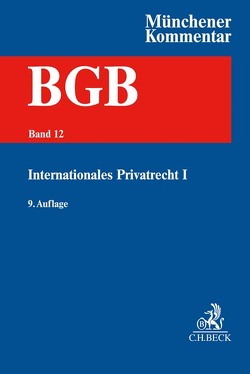 Münchener Kommentar

BGB

Band 12

Internationales Privatrecht I

9. Auflage

B

C.H.BECK